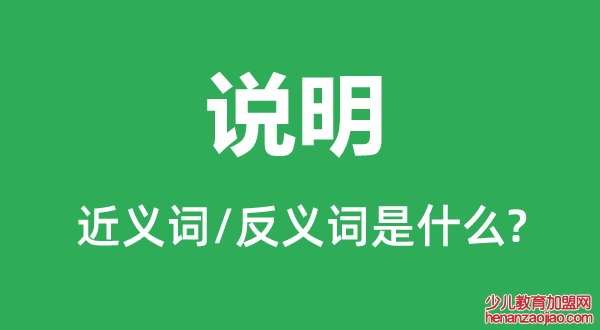 说明

近义词/反义词是什么?

少儿教育加盟网
henanzaojiao.com